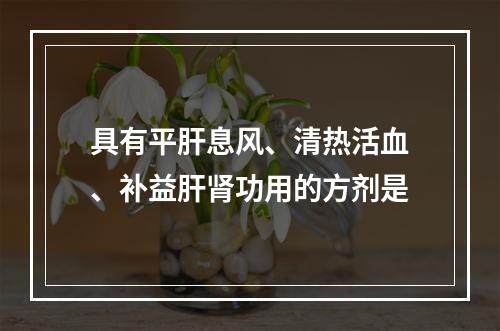 具有平肝息风、清热活血、补益肝肾功用的方剂是